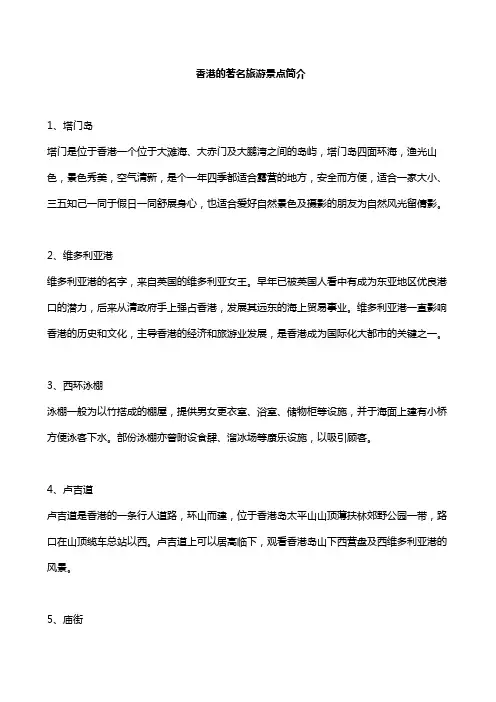 香港的著名旅游景点简介

1、塔门岛

塔门是位于香港一个位于大滩海、大赤门及大鹏湾之间的岛屿，塔门岛四面环海，渔光山色，景色秀美，空气清新，是个一年四季都适合露营的地方，安全而方便，适合一家大小、三五知己一同于假日一同舒展身心，也适合爱好自然景色及摄影的朋友为自然风光留倩影。

2、维多利亚港

维多利亚港的名字，来自英国的维多利亚女王。早年已被英国人看中有成为东亚地区优良港口的潜力，后来从清政府手上强占香港，发展其远东的海上贸易事业。维多利亚港一直影响香港的历史和文化，主导香港的经济和旅游业发展，是香港成为国际化大都市的关键之一。

3、西环泳棚

泳棚一般为以竹搭成的棚屋，提供男女更衣室、浴室、储物柜等设施，并于海面上建有小桥方便泳客下水。部份泳棚亦曾附设食肆、溜冰场等康乐设施，以吸引顾客。

4、卢吉道

卢吉道是香港的一条行人道路，环山而建，位于香港岛太平山山顶薄扶林郊野公园一带，路口在山顶缆车总站以西。卢吉道上可以居高临下，观看香港岛山下西营盘及西维多利亚港的风景。

5、庙街